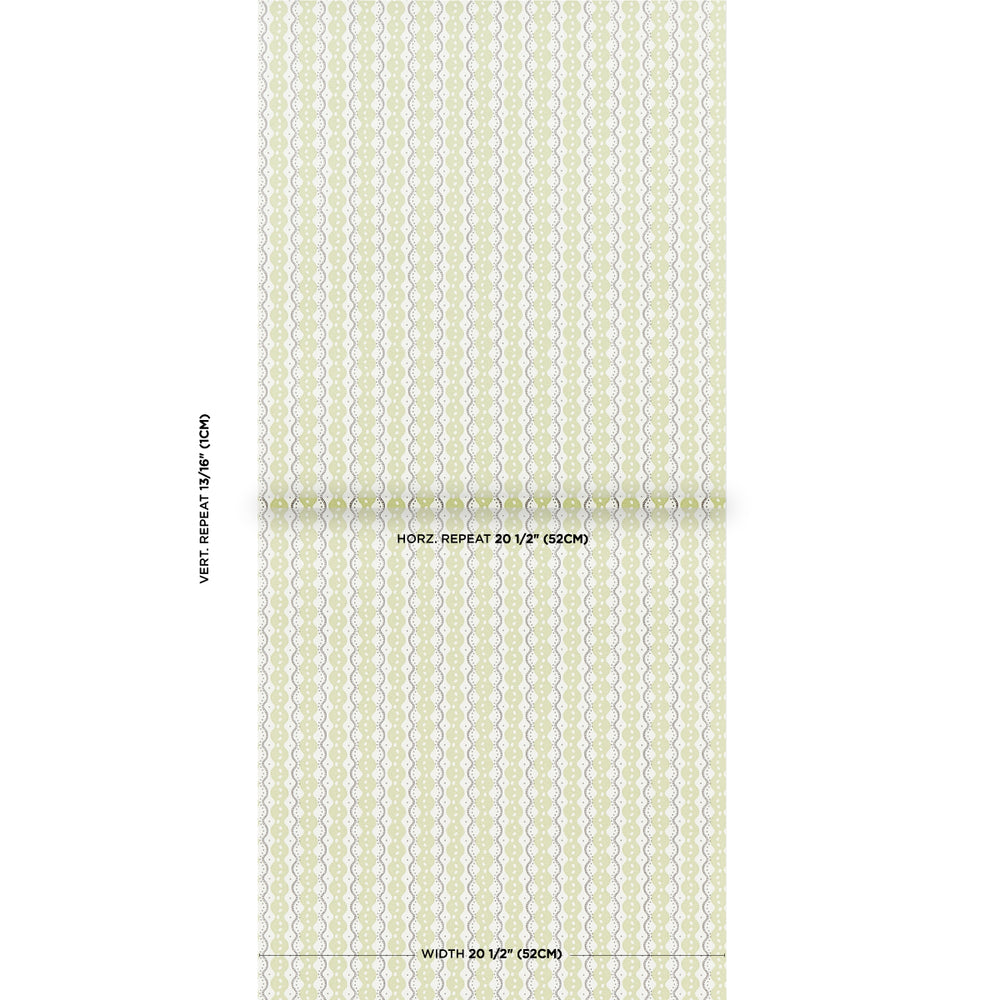 VERT. REPEAT 13/16" (1CM)

HORZ. REPEAT 20 1/2" (52CM)

WIDTH 20 1/2" (52CM)